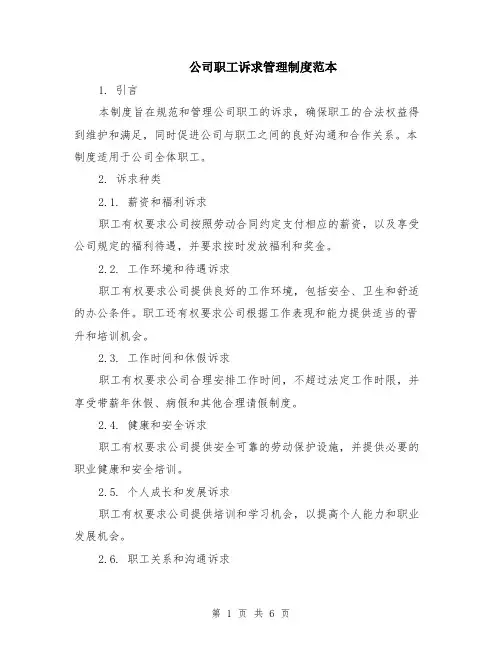 公司职工诉求管理制度范本

1. 引言

本制度旨在规范和管理公司职工的诉求，确保职工的合法权益得到维护和满足，同时促进公司与职工之间的良好沟通和合作关系。本制度适用于公司全体职工。

2. 诉求种类

2.1. 薪资和福利诉求

职工有权要求公司按照劳动合同约定支付相应的薪资，以及享受公司规定的福利待遇，并要求按时发放福利和奖金。

2.2. 工作环境和待遇诉求

职工有权要求公司提供良好的工作环境，包括安全、卫生和舒适的办公条件。职工还有权要求公司根据工作表现和能力提供适当的晋升和培训机会。

2.3. 工作时间和休假诉求

职工有权要求公司合理安排工作时间，不超过法定工作时限，并享受带薪年休假、病假和其他合理请假制度。

2.4. 健康和安全诉求

职工有权要求公司提供安全可靠的劳动保护设施，并提供必要的职业健康和安全培训。

2.5. 个人成长和发展诉求

职工有权要求公司提供培训和学习机会，以提高个人能力和职业发展机会。

2.6. 职工关系和沟通诉求

第 1 页 共 6 页